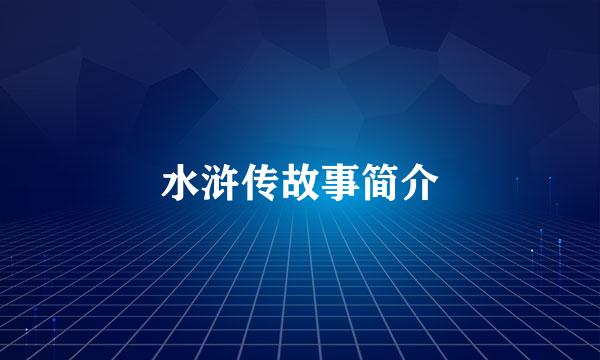 水浒传故事简介